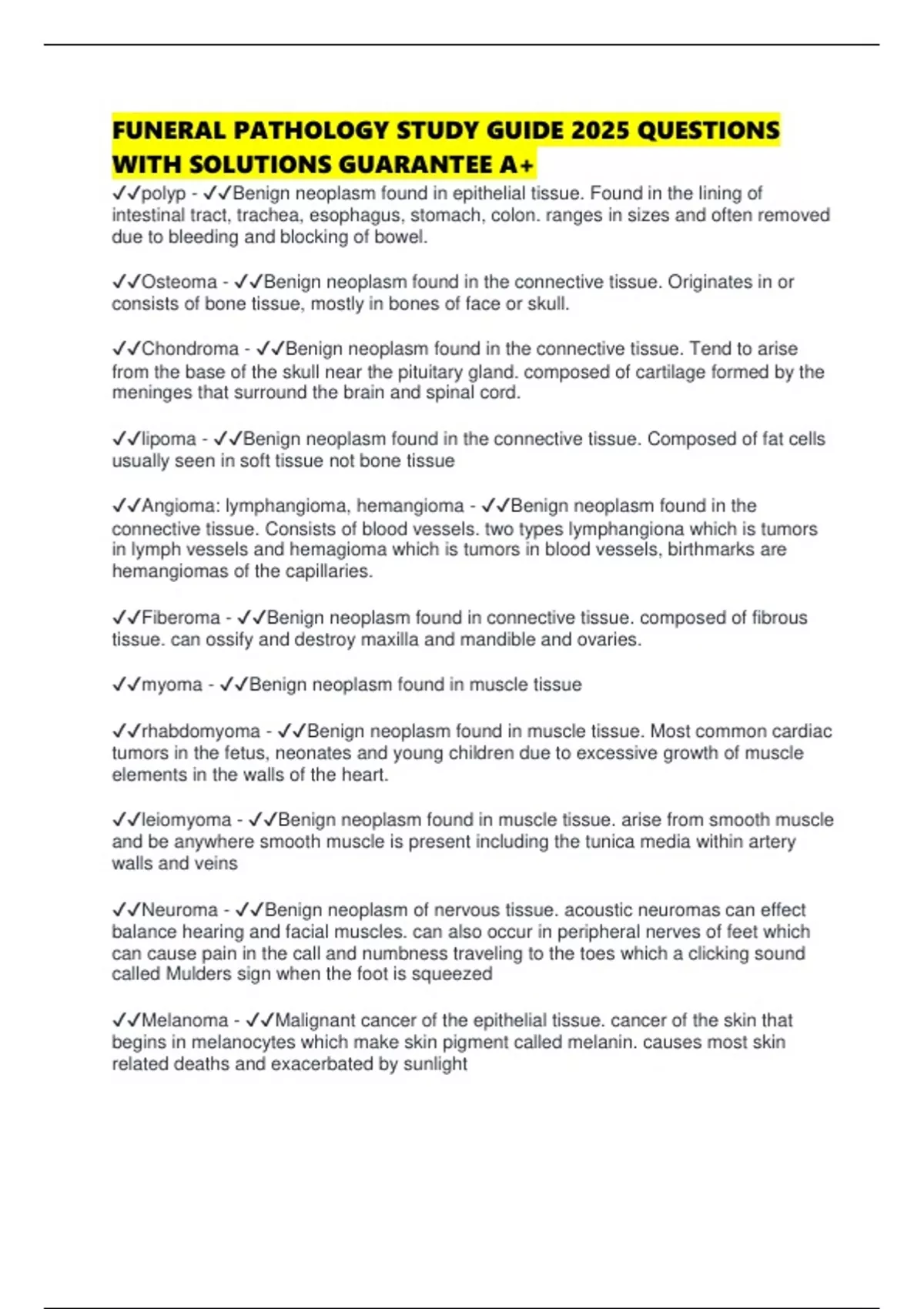 FUNERAL PATHOLOGY STUDY GUIDE 2025 QUESTIONS WITH SOLUTIONS GUARANTEE A+

✓✓polyp - ✓✓Benign neoplasm found in epithelial tissue. Found in the lining of intestinal tract, trachea, esophagus, stomach, colon. ranges in sizes and often removed due to bleeding and blocking of bowel.

✓✓Osteoma - ✓✓Benign neoplasm found in the connective tissue. Originates in or consists of bone tissue, mostly in bones of face or skull.

✓✓Chondroma - ✓✓Benign neoplasm found in the connective tissue. Tend to arise from the base of the skull near the pituitary gland. composed of cartilage formed by the meninges that surround the brain and spinal cord.

✓✓lipoma - ✓✓Benign neoplasm found in the connective tissue. Composed of fat cells usually seen in soft tissue not bone tissue

✓✓Angioma: lymphangioma, hemangioma - ✓✓Benign neoplasm found in the connective tissue. Consists of blood vessels. two types lymphangiona which is tumors in lymph vessels and hemagioma which is tumors in blood vessels, birthmarks are hemangiomas of the capillaries.

✓✓Fiberoma - ✓✓Benign neoplasm found in connective tissue. composed of fibrous tissue. can ossify and destroy maxilla and mandible and ovaries.

✓✓myoma - ✓✓Benign neoplasm found in muscle tissue

✓✓rhabdomyoma - ✓✓Benign neoplasm found in muscle tissue. Most common cardiac tumors in the fetus, neonates and young children due to excessive growth of muscle elements in the walls of the heart.

✓✓leiomyoma - ✓✓Benign neoplasm found in muscle tissue. arise from smooth muscle and be anywhere smooth muscle is present including the tunica media within artery walls and veins

✓✓Neuroma - ✓✓Benign neoplasm of nervous tissue. acoustic neuromas can effect balance hearing and facial muscles. can also occur in peripheral nerves of feet which can cause pain in the call and numbness traveling to the toes which a clicking sound called Mulders sign when the foot is squeezed

✓✓Melanoma - ✓✓Malignant cancer of the epithelial tissue. cancer of the skin that begins in melanocytes which make skin pigment called melanin. causes most skin related deaths and exacerbated by sunlight